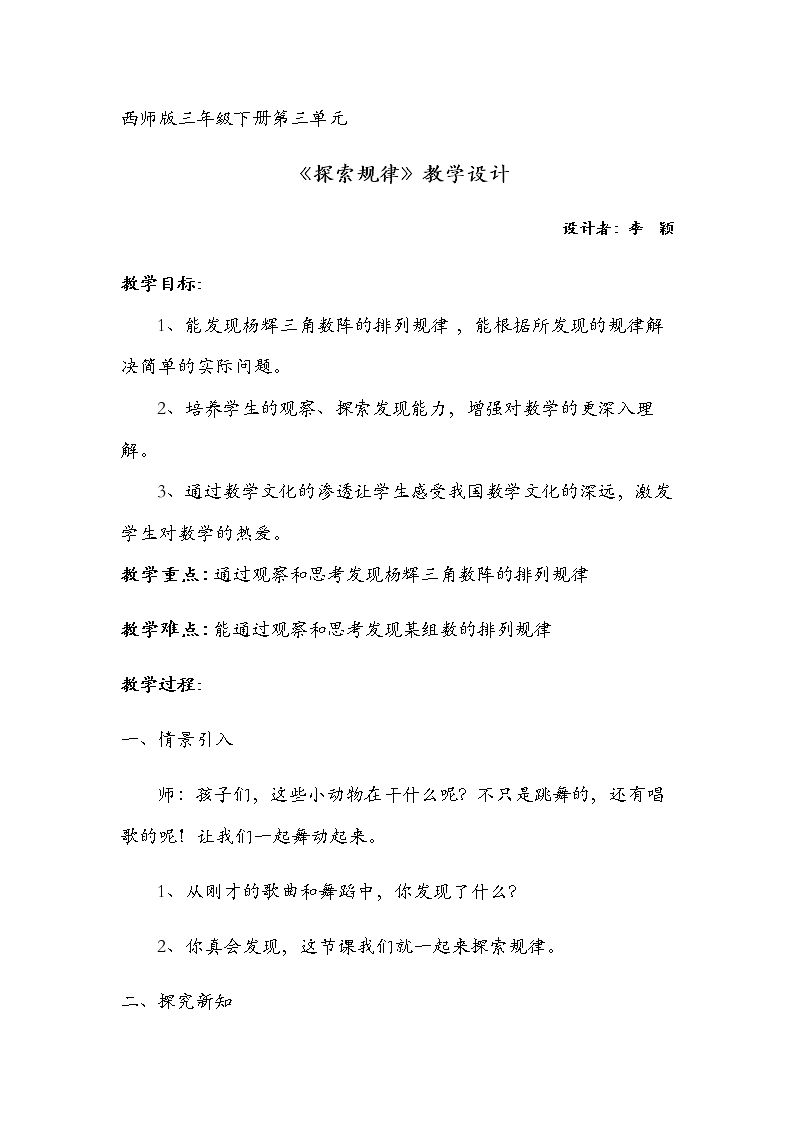 西师版三年级下册第三单元

《探索规律》教学设计

设计者：李 颖

教学目标:

1、能发现杨辉三角数阵的排列规律，能根据所发现的规律解决简单的实际问题。

2、培养学生的观察、探索发现能力，增强对数学的更深入理解。

3、通过数学文化的渗透让学生感受我国数学文化的深远，激发学生对数学的热爱。

教学重点：通过观察和思考发现杨辉三角数阵的排列规律

教学难点：能通过观察和思考发现某组数的排列规律

教学过程:

一、情景引入

师：孩子们，这些小动物在干什么呢？不只是跳舞的，还有唱歌的呢！让我们一起舞动起来。

1、从刚才的歌曲和舞蹈中，你发现了什么？

2、你真会发现，这节课我们就一起来探索规律。

二、探究新知